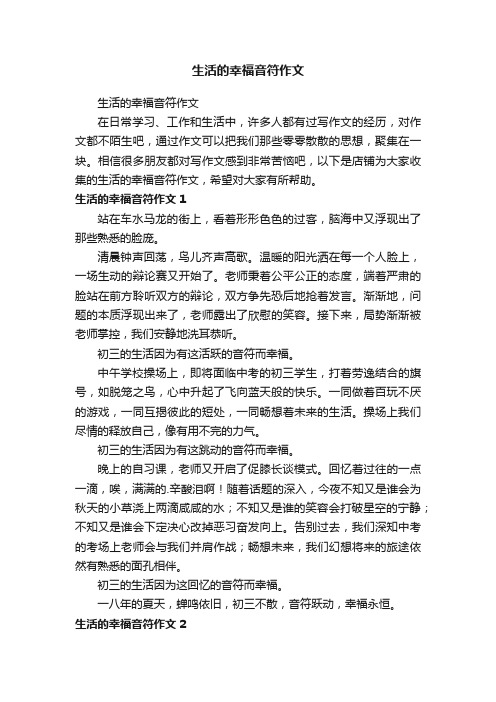 生活的幸福音符作文

生活的幸福音符作文

在日常学习、工作和生活中，许多人都有过写作文的经历，对作文都不陌生吧，通过作文可以把我们那些零零散散的思想，聚集在一块。相信很多朋友都对写作文感到非常苦恼吧，以下是店铺为大家收集的生活的幸福音符作文，希望对大家有所帮助。

生活的幸福音符作文 1

站在车水马龙的街上，看着形形色色的过客，脑海中又浮现出了那些熟悉的脸庞。

清晨钟声回荡，鸟儿齐声高歌。温暖的阳光洒在每一个人脸上，一场生动的辩论赛又开始了。老师秉着公平公正的态度，端着严肃的脸站在前方聆听双方的辩论，双方争先恐后地抢着发言。渐渐地，问题的本质浮现出来了，老师露出了欣慰的笑容。接下来，局势渐渐被老师掌控，我们安静地洗耳恭听。

初三的生活因为有这活跃的音符而幸福。

中午学校操场上，即将面临中考的初三学生，打着劳逸结合的旗号，如脱笼之鸟，心中升起了飞向蓝天般的快乐。一同做着百玩不厌的游戏，一同互揭彼此的短处，一同畅想着未来的生活。操场上我们尽情的释放自己，像有用不完的力气。

初三的生活因为有这跳动的音符而幸福。

晚上的自习课，老师又开启了促膝长谈模式。回忆着过往的一点一滴，唉，满满的.辛酸泪啊！随着话题的深入，今夜不知又是谁会为秋天的小草浇上两滴咸咸的水；不知又是谁的笑容会打破星空的宁静；不知又是谁会下定决心改掉恶习奋发向上。告别过去，我们深知中考的考场上老师会与我们并肩作战；畅想未来，我们幻想将来的旅途依然有熟悉的面孔相伴。

初三的生活因为这回忆的音符而幸福。

一八年的夏天，蝉鸣依旧，初三不散，音符跃动，幸福永恒。

生活的幸福音符作文 2